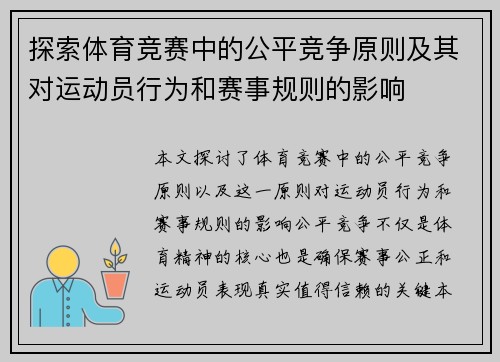 探索体育竞赛中的公平竞争原则及其对运动员行为和赛事规则的影响

本文探讨了体育竞赛中的公平竞争原则以及这一原则对运动员行为和赛事规则的影响公平竞争不仅是体育精神的核心也是确保赛事公正和运动员表现真实值得信赖的关键本